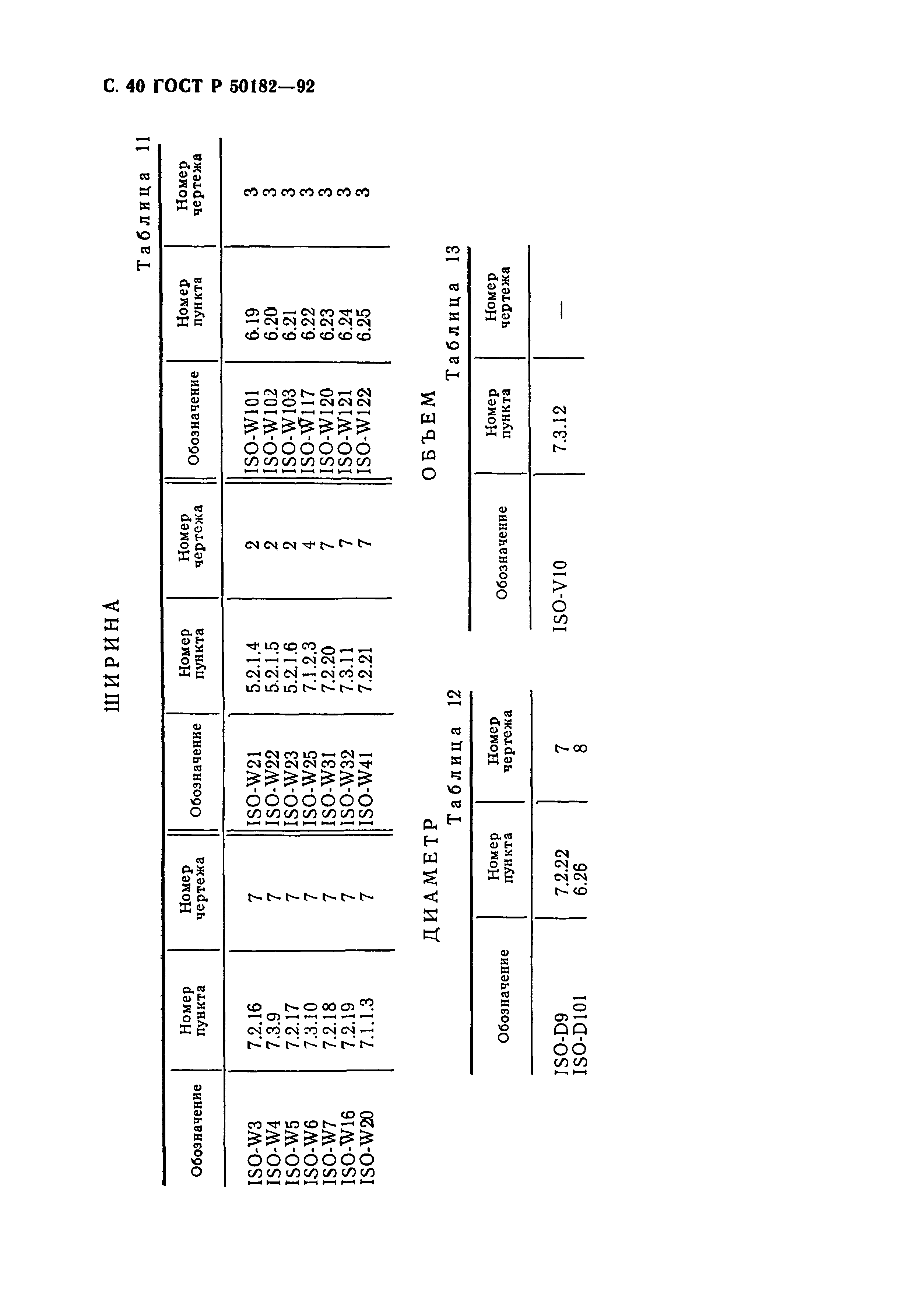 С. 40 ГОСТ Р 50182—92

ШИРИНА

Таблица 11

| Обозначение | Номер пункта | Номер чертежа | Обозначение | Номер пункта | Номер чертежа | Обозначение | Номер пункта | Номер чертежа |
|---|---|---|---|---|---|---|---|---|
| ISO-W3 | 7.2.16 | 7 | ISO-W21 | 5.2.1.4 | 2 | ISO-W101 | 6.19 | 3 |
| ISO-W4 | 7.3.9 | 7 | ISO-W22 | 5.2.1.5 | 2 | ISO-W102 | 6.20 | 3 |
| ISO-W5 | 7.2.17 | 7 | ISO-W23 | 5.2.1.6 | 2 | ISO-W103 | 6.21 | 3 |
| ISO-W6 | 7.3.10 | 7 | ISO-W25 | 7.1.2.3 | 4 | ISO-W117 | 6.22 | 3 |
| ISO-W7 | 7.2.18 | 7 | ISO-W31 | 7.2.20 | 7 | ISO-W120 | 6.23 | 3 |
| ISO-W16 | 7.2.19 | 7 | ISO-W32 | 7.3.11 | 7 | ISO-W121 | 6.24 | 3 |
| ISO-W20 | 7.1.1.3 | 7 | ISO-W41 | 7.2.21 | 7 | ISO-W122 | 6.25 | 3 |

ДИАМЕТР

Таблица 12

| Обозначение | Номер пункта | Номер чертежа |
|---|---|---|
| ISO-D9 | 7.2.22 | 7 |
| ISO-D101 | 6.26 | 8 |

ОБЪЕМ

Таблица 13

| Обозначение | Номер пункта | Номер чертежа |
|---|---|---|
| ISO-V10 | 7.3.12 | — |